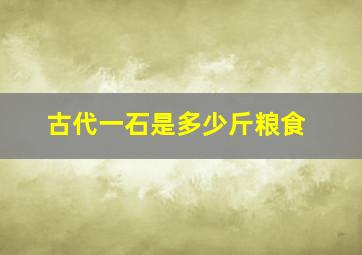 古代一石是多少斤粮食